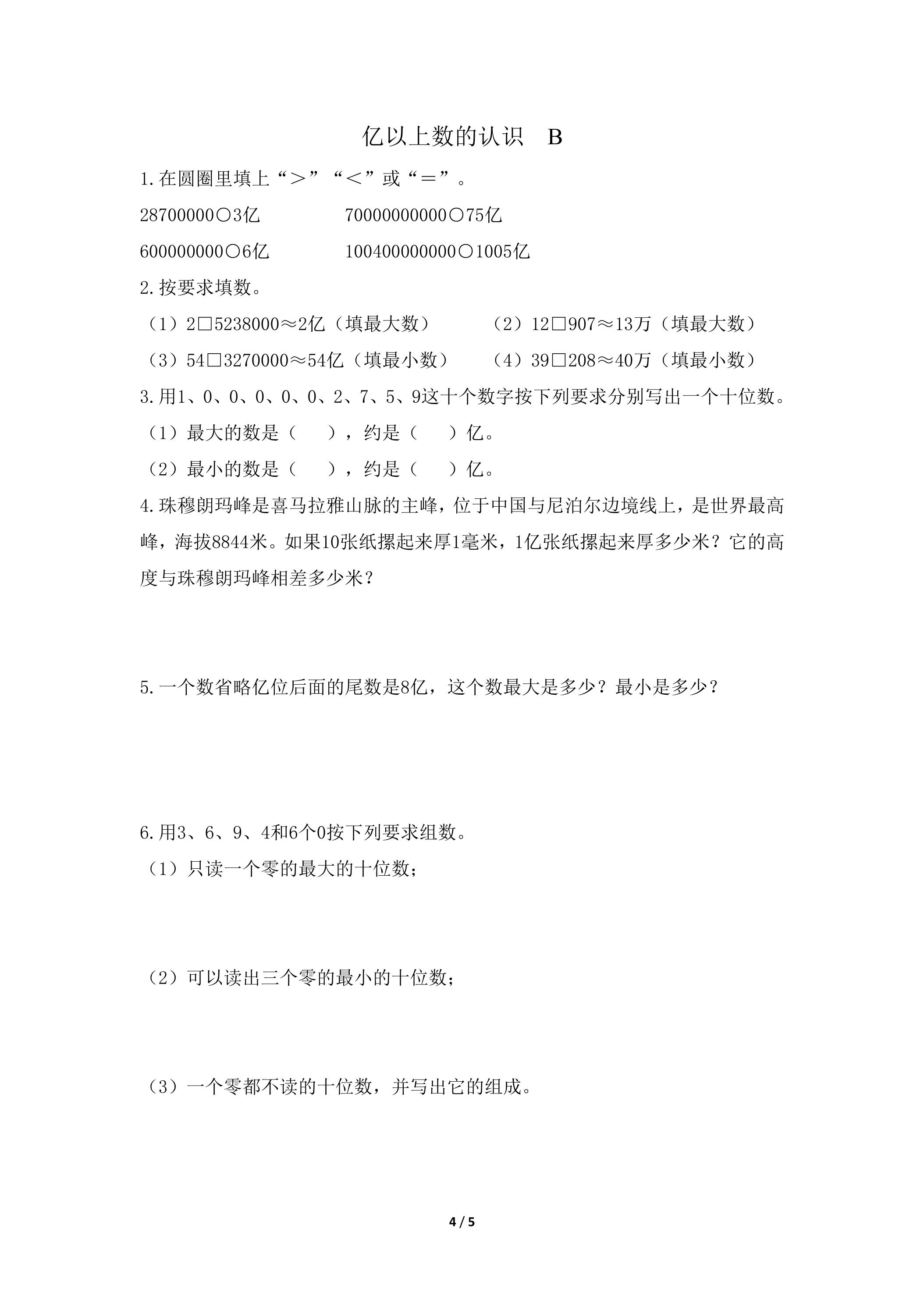 亿以上数的认识 B

1.在圆圈里填上“＞”“＜”或“＝”。

28700000○3亿 70000000000○75亿

600000000○6亿 100400000000○1005亿

2.按要求填数。

（1）2□5238000≈2亿（填最大数） （2）12□907≈13万（填最大数）

（3）54□3270000≈54亿（填最小数） （4）39□208≈40万（填最小数）

3.用1、0、0、0、0、0、2、7、5、9这十个数字按下列要求分别写出一个十位数。

（1）最大的数是（ ），约是（ ）亿。

（2）最小的数是（ ），约是（ ）亿。

4.珠穆朗玛峰是喜马拉雅山脉的主峰，位于中国与尼泊尔边境线上，是世界最高峰，海拔8844米。如果10张纸摞起来厚1毫米，1亿张纸摞起来厚多少米？它的高度与珠穆朗玛峰相差多少米？

5.一个数省略亿位后面的尾数是8亿，这个数最大是多少？最小是多少？

6.用3、6、9、4和6个0按下列要求组数。

（1）只读一个零的最大的十位数；

（2）可以读出三个零的最小的十位数；

（3）一个零都不读的十位数，并写出它的组成。

4 / 5